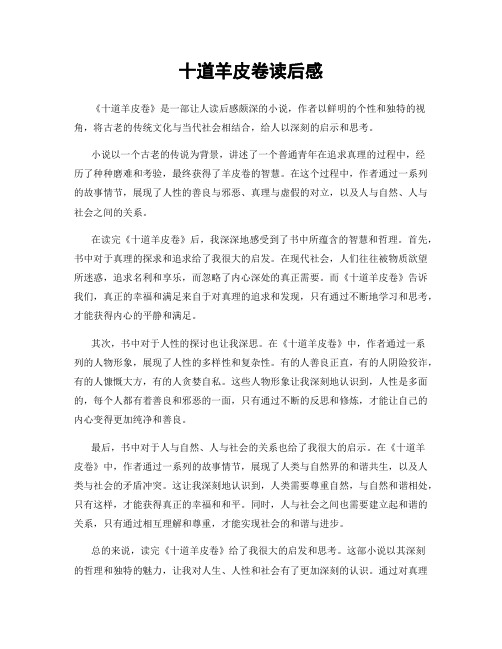 十道羊皮卷读后感

《十道羊皮卷》是一部让人读后感颇深的小说，作者以鲜明的个性和独特的视角，将古老的传统文化与当代社会相结合，给人以深刻的启示和思考。

小说以一个古老的传说为背景，讲述了一个普通青年在追求真理的过程中，经历了种种磨难和考验，最终获得了羊皮卷的智慧。在这个过程中，作者通过一系列的故事情节，展现了人性的善良与邪恶、真理与虚假的对立，以及人与自然、人与社会之间的关系。

在读完《十道羊皮卷》后，我深深地感受到了书中所蕴含的智慧和哲理。首先，书中对于真理的探求和追求给了我很大的启发。在现代社会，人们往往被物质欲望所迷惑，追求名利和享乐，而忽略了内心深处的真正需要。而《十道羊皮卷》告诉我们，真正的幸福和满足来自于对真理的追求和发现，只有通过不断地学习和思考，才能获得内心的平静和满足。

其次，书中对于人性的探讨也让我深思。在《十道羊皮卷》中，作者通过一系列的人物形象，展现了人性的多样性和复杂性。有的人善良正直，有的人阴险狡诈，有的人慷慨大方，有的人贪婪自私。这些人物形象让我深刻地认识到，人性是多面的，每个人都有着善良和邪恶的一面，只有通过不断的反思和修炼，才能让自己的内心变得更加纯净和善良。

最后，书中对于人与自然、人与社会的关系也给了我很大的启示。在《十道羊皮卷》中，作者通过一系列的故事情节，展现了人类与自然界的和谐共生，以及人类与社会的矛盾冲突。这让我深刻地认识到，人类需要尊重自然，与自然和谐相处，只有这样，才能获得真正的幸福和和平。同时，人与社会之间也需要建立起和谐的关系，只有通过相互理解和尊重，才能实现社会的和谐与进步。

总的来说，读完《十道羊皮卷》给了我很大的启发和思考。这部小说以其深刻的哲理和独特的魅力，让我对人生、人性和社会有了更加深刻的认识。通过对真理